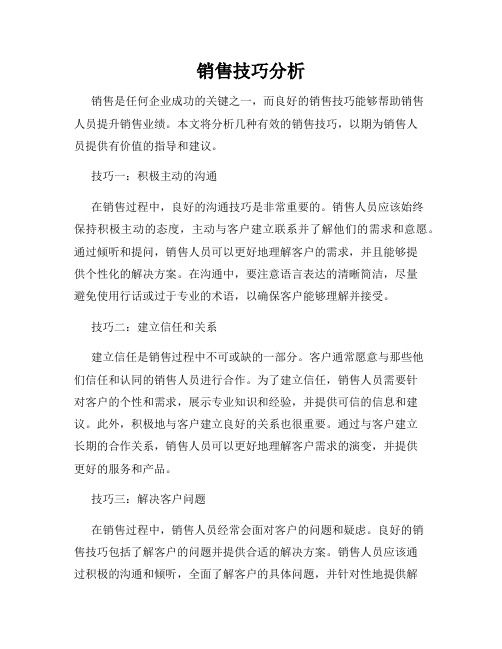 销售技巧分析

销售是任何企业成功的关键之一，而良好的销售技巧能够帮助销售人员提升销售业绩。本文将分析几种有效的销售技巧，以期为销售人员提供有价值的指导和建议。

技巧一：积极主动的沟通

在销售过程中，良好的沟通技巧是非常重要的。销售人员应该始终保持积极主动的态度，主动与客户建立联系并了解他们的需求和意愿。通过倾听和提问，销售人员可以更好地理解客户的需求，并且能够提供个性化的解决方案。在沟通中，要注意语言表达的清晰简洁，尽量避免使用行话或过于专业的术语，以确保客户能够理解并接受。

技巧二：建立信任和关系

建立信任是销售过程中不可或缺的一部分。客户通常愿意与那些他们信任和认同的销售人员进行合作。为了建立信任，销售人员需要针对客户的个性和需求，展示专业知识和经验，并提供可信的信息和建议。此外，积极地与客户建立良好的关系也很重要。通过与客户建立长期的合作关系，销售人员可以更好地理解客户需求的演变，并提供更好的服务和产品。

技巧三：解决客户问题

在销售过程中，销售人员经常会面对客户的问题和疑虑。良好的销售技巧包括了解客户的问题并提供合适的解决方案。销售人员应该通过积极的沟通和倾听，全面了解客户的具体问题，并针对性地提供解